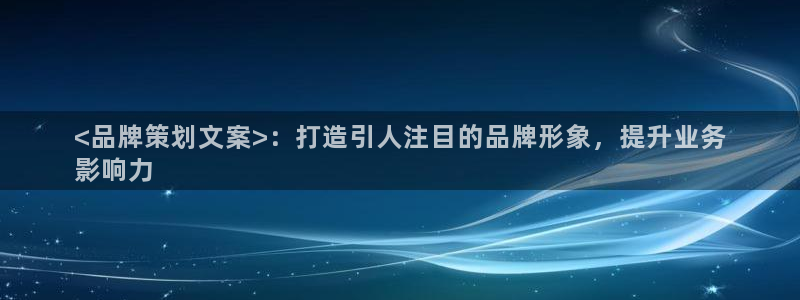 <品牌策划文案>：打造引人注目的品牌形象，提升业务影响力